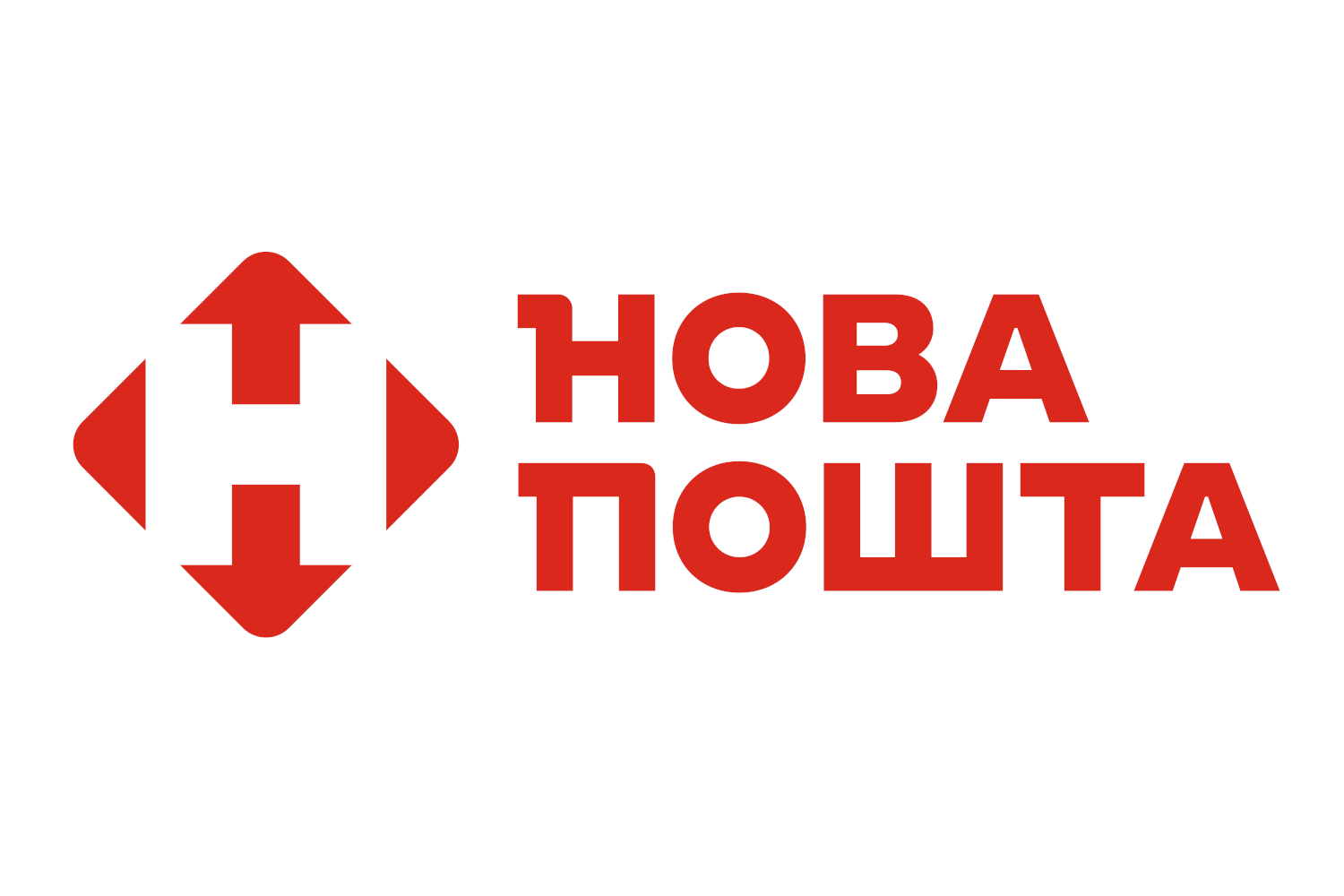 НОВА
ПОШТА